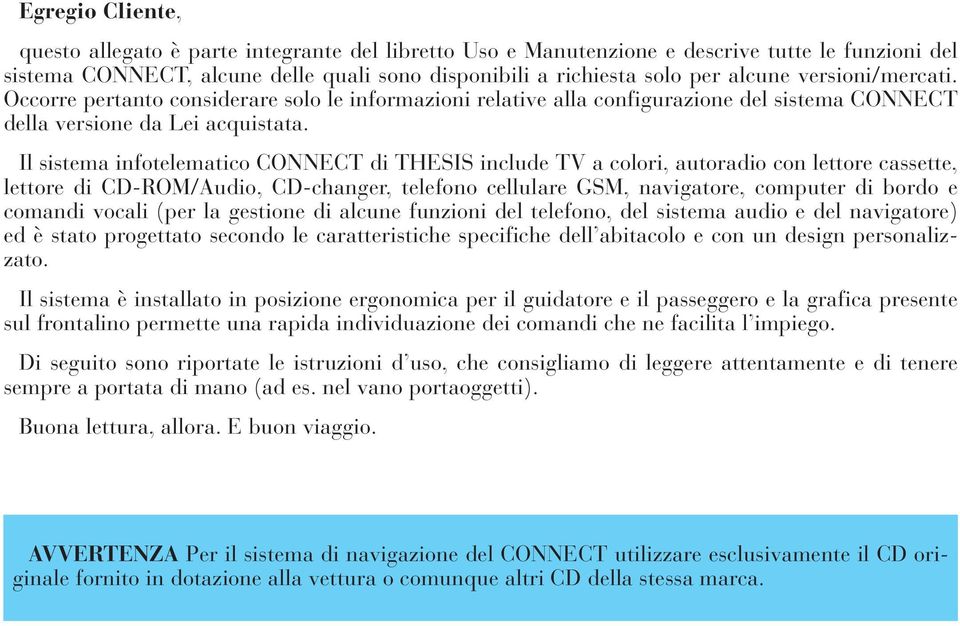 Egregio Cliente,

questo allegato è parte integrante del libretto Uso e Manutenzione e descrive tutte le funzioni del sistema CONNECT, alcune delle quali sono disponibili a richiesta solo per alcune versioni/mercati. Occorre pertanto considerare solo le informazioni relative alla configurazione del sistema CONNECT della versione da Lei acquistata.

Il sistema infotelematico CONNECT di THESIS include TV a colori, autoradio con lettore cassette, lettore di CD-ROM/Audio, CD-changer, telefono cellulare GSM, navigatore, computer di bordo e comandi vocali (per la gestione di alcune funzioni del telefono, del sistema audio e del navigatore) ed è stato progettato secondo le caratteristiche specifiche dell'abitacolo e con un design personalizzato.

Il sistema è installato in posizione ergonomica per il guidatore e il passeggero e la grafica presente sul frontalino permette una rapida individuazione dei comandi che ne facilita l'impiego.

Di seguito sono riportate le istruzioni d'uso, che consigliamo di leggere attentamente e di tenere sempre a portata di mano (ad es. nel vano portaoggetti).

Buona lettura, allora. E buon viaggio.

AVVERTENZA Per il sistema di navigazione del CONNECT utilizzare esclusivamente il CD originale fornito in dotazione alla vettura o comunque altri CD della stessa marca.